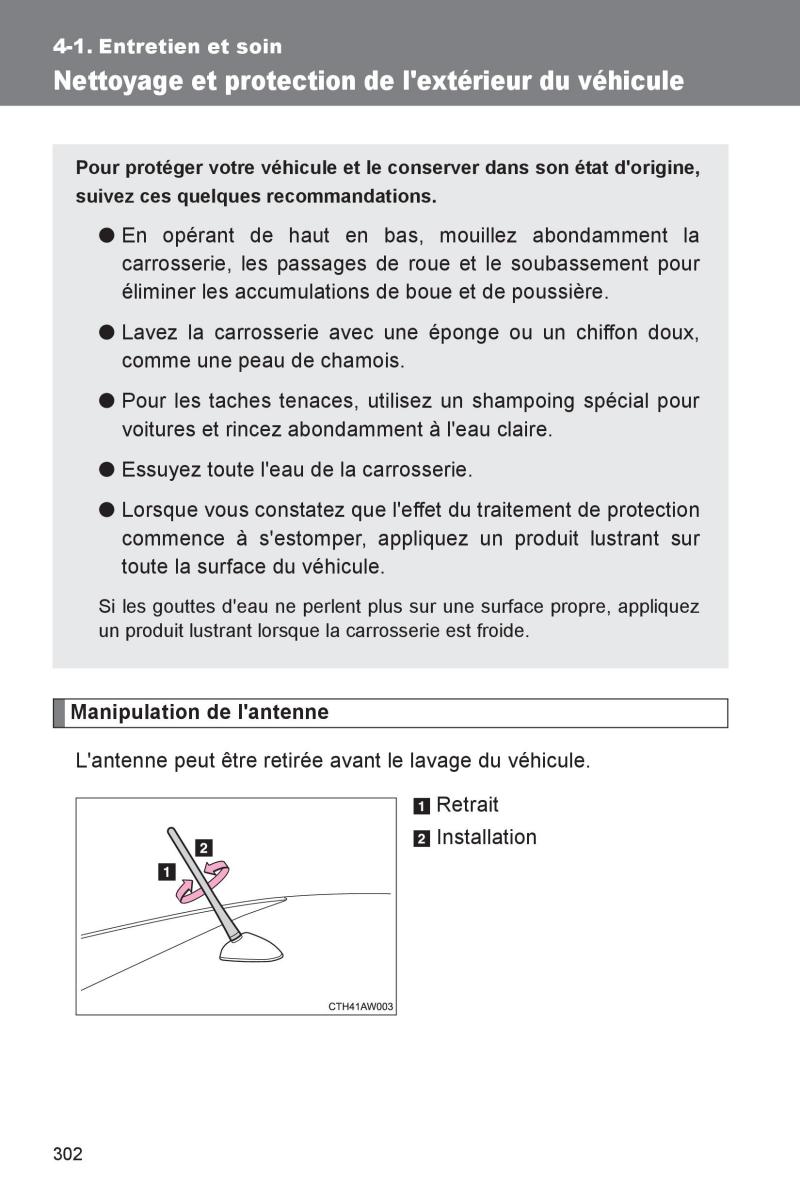 4-1. Entretien et soin

Nettoyage et protection de l'extérieur du véhicule

Pour protéger votre véhicule et le conserver dans son état d'origine, suivez ces quelques recommandations.

● En opérant de haut en bas, mouillez abondamment la carrosserie, les passages de roue et le soubassement pour éliminer les accumulations de boue et de poussière.

● Lavez la carrosserie avec une éponge ou un chiffon doux, comme une peau de chamois.

● Pour les taches tenaces, utilisez un shampoing spécial pour voitures et rincez abondamment à l'eau claire.

● Essuyez toute l'eau de la carrosserie.

● Lorsque vous constatez que l'effet du traitement de protection commence à s'estomper, appliquez un produit lustrant sur toute la surface du véhicule.

Si les gouttes d'eau ne perlent plus sur une surface propre, appliquez un produit lustrant lorsque la carrosserie est froide.

Manipulation de l'antenne

L'antenne peut être retirée avant le lavage du véhicule.

2
1
CTH41AW003

1 Retrait
2 Installation

302